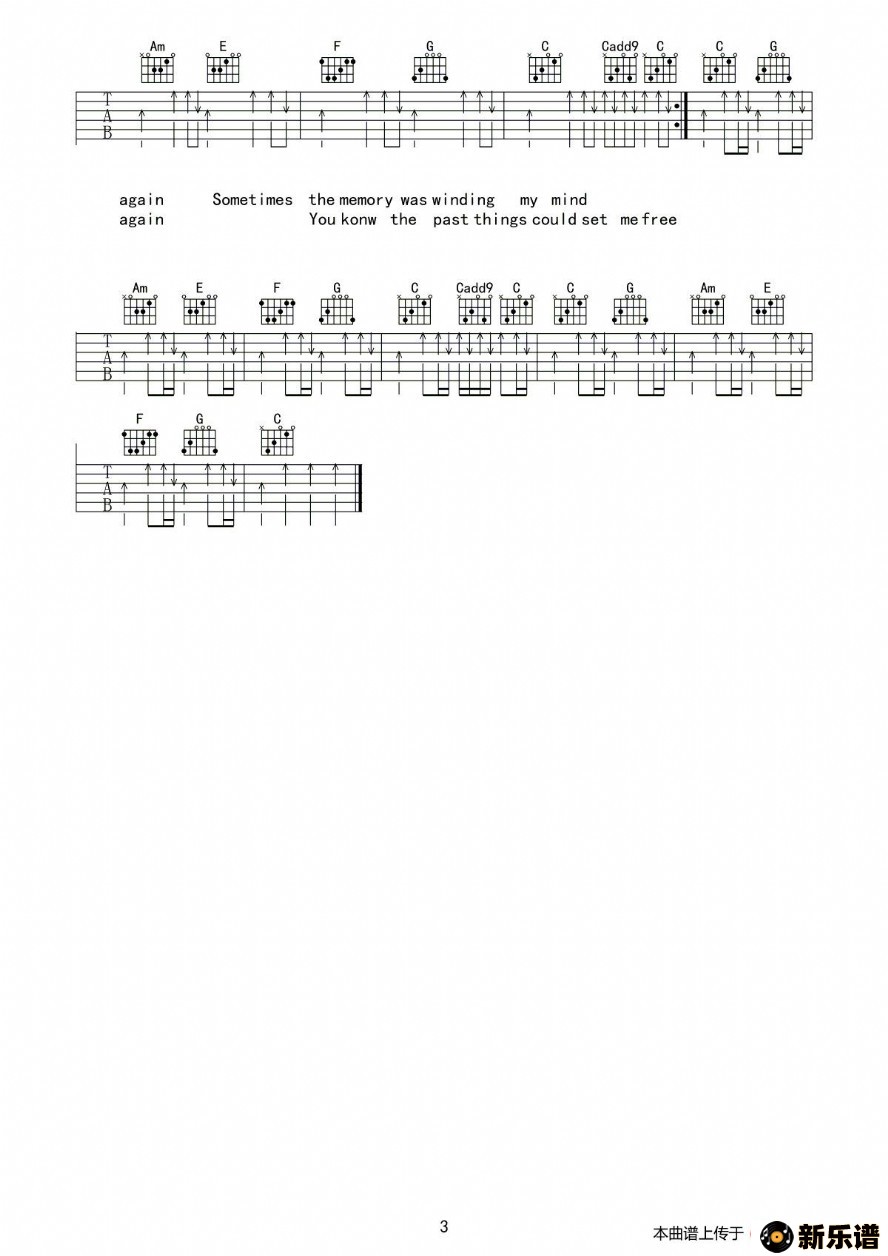 Am E F G C Cadd9 C C G

T
A
B

again Sometimes the memory was winding my mind
again You konw the past things could set me free

Am E F G C Cadd9 C C G Am E

T
A
B

F G C

T
A
B

3

本曲谱上传于 新乐谱